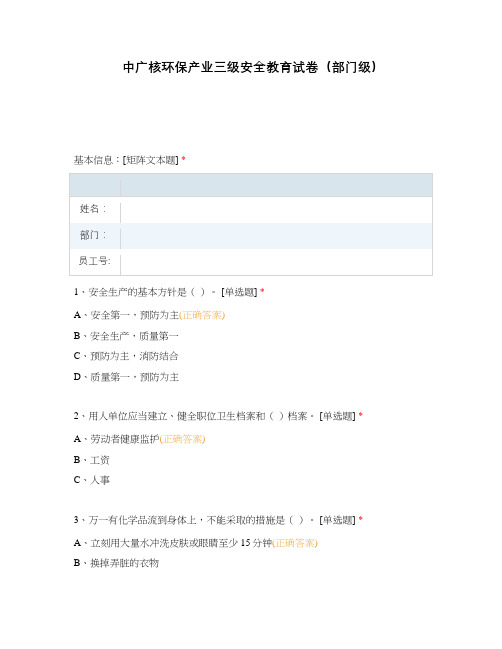 中广核环保产业三级安全教育试卷（部门级）

基本信息：[矩阵文本题] *

| | |
|---|---|
| 姓名： | |
| 部门： | |
| 员工号: | |

1、安全生产的基本方针是（ ）。[单选题] *

A、安全第一，预防为主(正确答案)

B、安全生产，质量第一

C、预防为主，消防结合

D、质量第一，预防为主

2、用人单位应当建立、健全职位卫生档案和（ ）档案。[单选题] *

A、劳动者健康监护(正确答案)

B、工资

C、人事

3、万一有化学品流到身体上，不能采取的措施是（ ）。[单选题] *

A、立刻用大量水冲洗皮肤或眼睛至少 15 分钟(正确答案)

B、换掉弄脏的衣物